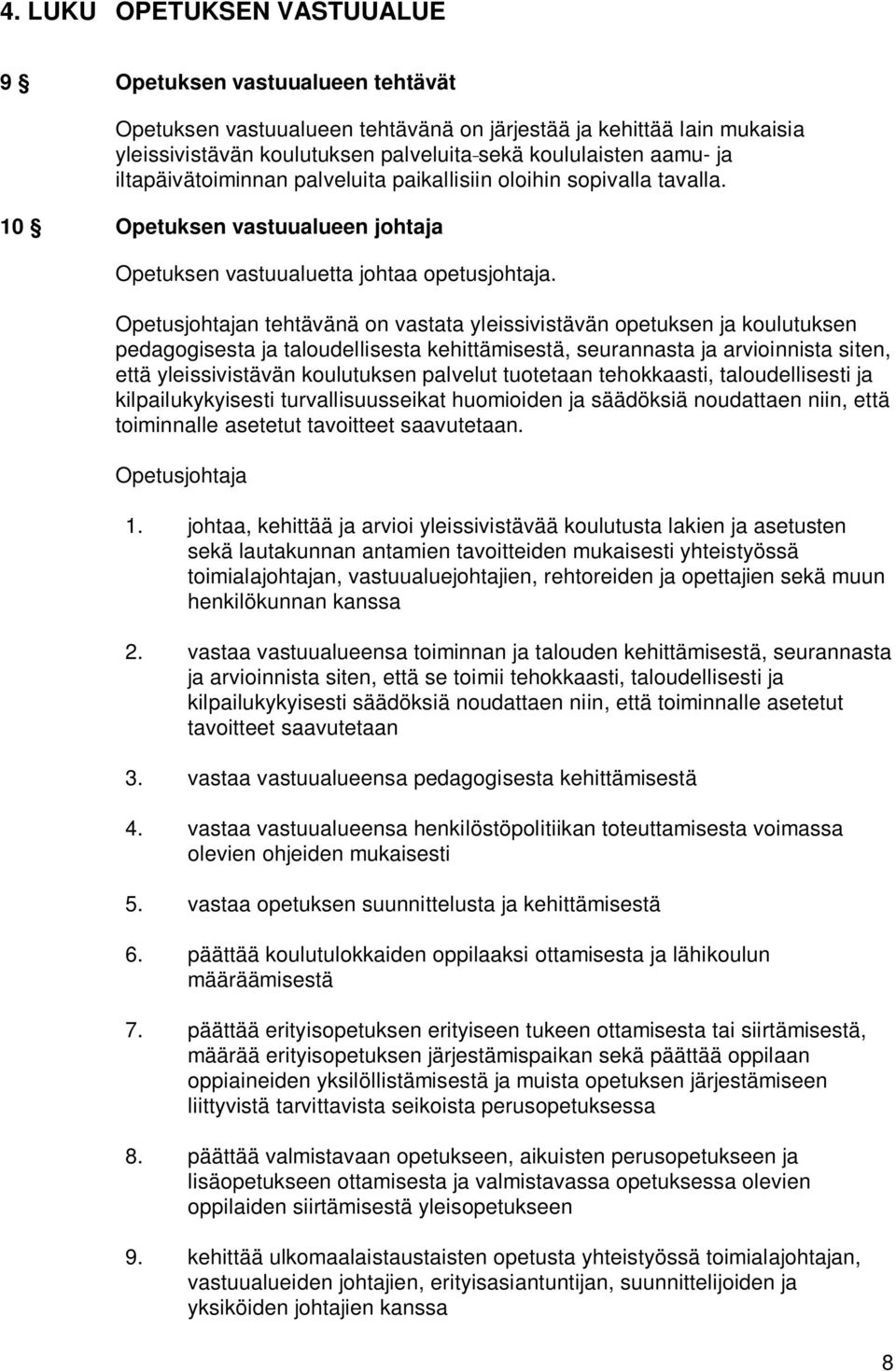 4. LUKU OPETUKSEN VASTUUALUE

9 § Opetuksen vastuualueen tehtävät

Opetuksen vastuualueen tehtävänä on järjestää ja kehittää lain mukaisia yleissivistävän koulutuksen palveluita-sekä koululaisten aamu- ja iltapäivätoiminnan palveluita paikallisiin oloihin sopivalla tavalla.

10 § Opetuksen vastuualueen johtaja

Opetuksen vastuualuetta johtaa opetusjohtaja.

Opetusjohtajan tehtävänä on vastata yleissivistävän opetuksen ja koulutuksen pedagogisesta ja taloudellisesta kehittämisestä, seurannasta ja arvioinnista siten, että yleissivistävän koulutuksen palvelut tuotetaan tehokkaasti, taloudellisesti ja kilpailukykyisesti turvallisuusseikat huomioiden ja säädöksiä noudattaen niin, että toiminnalle asetetut tavoitteet saavutetaan.

Opetusjohtaja

1. johtaa, kehittää ja arvioi yleissivistävää koulutusta lakien ja asetusten sekä lautakunnan antamien tavoitteiden mukaisesti yhteistyössä toimialajohtajan, vastuualuejohtajien, rehtoreiden ja opettajien sekä muun henkilökunnan kanssa

2. vastaa vastuualueensa toiminnan ja talouden kehittämisestä, seurannasta ja arvioinnista siten, että se toimii tehokkaasti, taloudellisesti ja kilpailukykyisesti säädöksiä noudattaen niin, että toiminnalle asetetut tavoitteet saavutetaan

3. vastaa vastuualueensa pedagogisesta kehittämisestä

4. vastaa vastuualueensa henkilöstöpolitiikan toteuttamisesta voimassa olevien ohjeiden mukaisesti

5. vastaa opetuksen suunnittelusta ja kehittämisestä

6. päättää koulutulokkaiden oppilaaksi ottamisesta ja lähikoulun määräämisestä

7. päättää erityisopetuksen erityiseen tukeen ottamisesta tai siirtämisestä, määrää erityisopetuksen järjestämispaikan sekä päättää oppilaan oppiaineiden yksilöllistämisestä ja muista opetuksen järjestämiseen liittyvistä tarvittavista seikoista perusopetuksessa

8. päättää valmistavaan opetukseen, aikuisten perusopetukseen ja lisäopetukseen ottamisesta ja valmistavassa opetuksessa olevien oppilaiden siirtämisestä yleisopetukseen

9. kehittää ulkomaalaistaustaisten opetusta yhteistyössä toimialajohtajan, vastuualueiden johtajien, erityisasiantuntijan, suunnittelijoiden ja yksiköiden johtajien kanssa

8